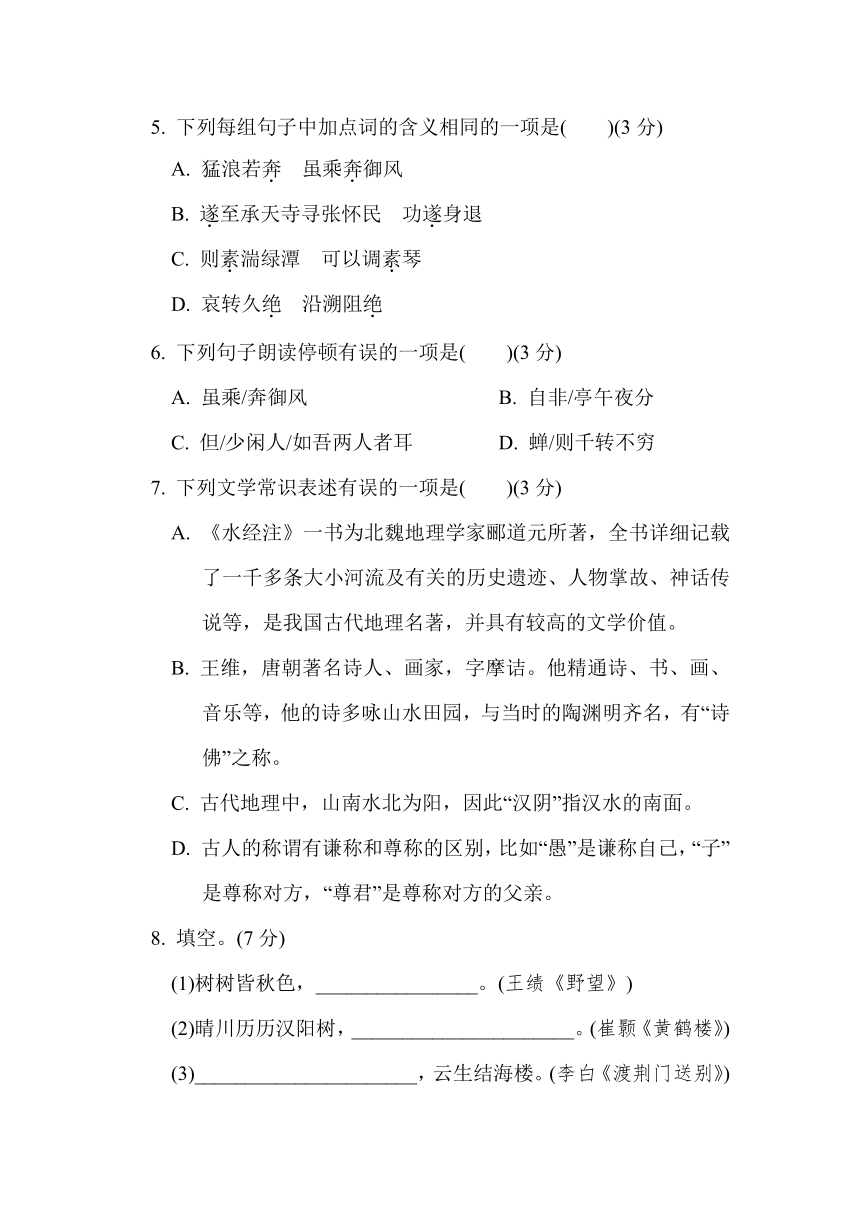 5. 下列每组句子中加点词的含义相同的一项是(　　)(3 分)

A. 猛浪若奔　虽乘奔御风

B. 遂至承天寺寻张怀民　功遂身退

C. 则素湍绿潭　可以调素琴

D. 哀转久绝　沿溯阻绝

6. 下列句子朗读停顿有误的一项是(　　)(3 分)

A. 虽乘/奔御风

B. 自非/亭午夜分

C. 但/少闲人/如吾两人者耳

D. 蝉/则千转不穷

7. 下列文学常识表述有误的一项是(　　)(3 分)

A. 《水经注》一书为北魏地理学家郦道元所著，全书详细记载了一千多条大小河流及有关的历史遗迹、人物掌故、神话传说等，是我国古代地理名著，并具有较高的文学价值。

B. 王维，唐朝著名诗人、画家，字摩诘。他精通诗、书、画、音乐等，他的诗多咏山水田园，与当时的陶渊明齐名，有“诗佛”之称。

C. 古代地理中，山南水北为阳，因此“汉阴”指汉水的南面。

D. 古人的称谓有谦称和尊称的区别，比如“愚”是谦称自己，“子”是尊称对方，“尊君”是尊称对方的父亲。

8. 填空。(7 分)

(1)树树皆秋色，________________。(王绩《野望》)

(2)晴川历历汉阳树，______________________。(崔颢《黄鹤楼》)

(3)______________________，云生结海楼。(李白《渡荆门送别》)